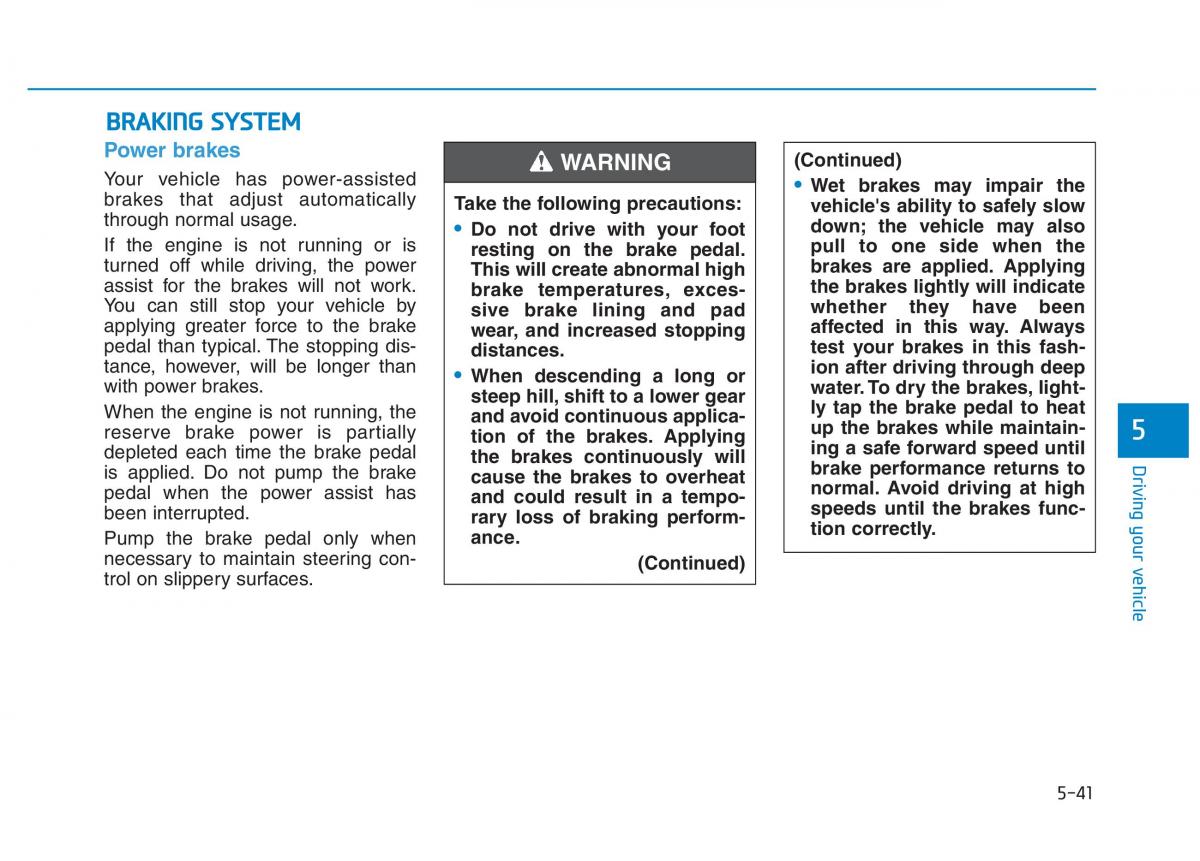 BRAKING SYSTEM

Power brakes

Your vehicle has power-assisted brakes that adjust automatically through normal usage.

If the engine is not running or is turned off while driving, the power assist for the brakes will not work. You can still stop your vehicle by applying greater force to the brake pedal than typical. The stopping distance, however, will be longer than with power brakes.

When the engine is not running, the reserve brake power is partially depleted each time the brake pedal is applied. Do not pump the brake pedal when the power assist has been interrupted.

Pump the brake pedal only when necessary to maintain steering control on slippery surfaces.

WARNING

Take the following precautions:

• Do not drive with your foot resting on the brake pedal. This will create abnormal high brake temperatures, excessive brake lining and pad wear, and increased stopping distances.

• When descending a long or steep hill, shift to a lower gear and avoid continuous application of the brakes. Applying the brakes continuously will cause the brakes to overheat and could result in a temporary loss of braking performance.

(Continued)

(Continued)

• Wet brakes may impair the vehicle's ability to safely slow down; the vehicle may also pull to one side when the brakes are applied. Applying the brakes lightly will indicate whether they have been affected in this way. Always test your brakes in this fashion after driving through deep water. To dry the brakes, lightly tap the brake pedal to heat up the brakes while maintaining a safe forward speed until brake performance returns to normal. Avoid driving at high speeds until the brakes function correctly.

5

Driving your vehicle

5-41